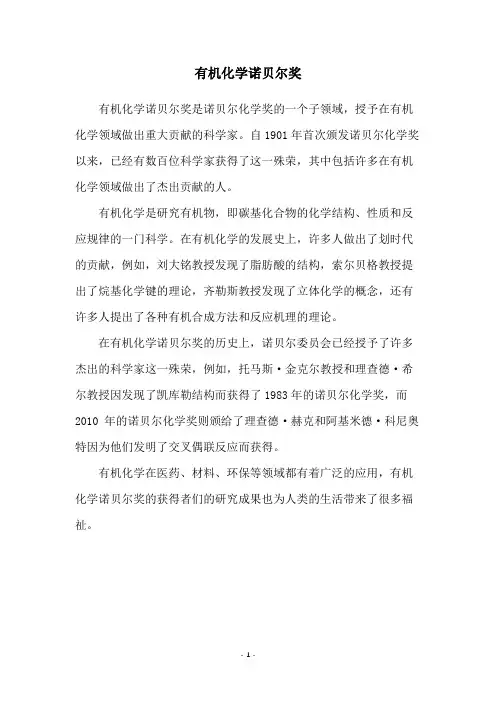 有机化学诺贝尔奖

有机化学诺贝尔奖是诺贝尔化学奖的一个子领域，授予在有机化学领域做出重大贡献的科学家。自 1901 年首次颁发诺贝尔化学奖以来，已经有数百位科学家获得了这一殊荣，其中包括许多在有机化学领域做出了杰出贡献的人。

有机化学是研究有机物，即碳基化合物的化学结构、性质和反应规律的一门科学。在有机化学的发展史上，许多人做出了划时代的贡献，例如，刘大铭教授发现了脂肪酸的结构，索尔贝格教授提出了烷基化学键的理论，齐勒斯教授发现了立体化学的概念，还有许多人提出了各种有机合成方法和反应机理的理论。

在有机化学诺贝尔奖的历史上，诺贝尔委员会已经授予了许多杰出的科学家这一殊荣，例如，托马斯·金克尔教授和理查德·希尔教授因发现了凯库勒结构而获得了 1983 年的诺贝尔化学奖，而 2010 年的诺贝尔化学奖则颁给了理查德·赫克和阿基米德·科尼奥特因为他们发明了交叉偶联反应而获得。

有机化学在医药、材料、环保等领域都有着广泛的应用，有机化学诺贝尔奖的获得者们的研究成果也为人类的生活带来了很多福祉。

- 1 -